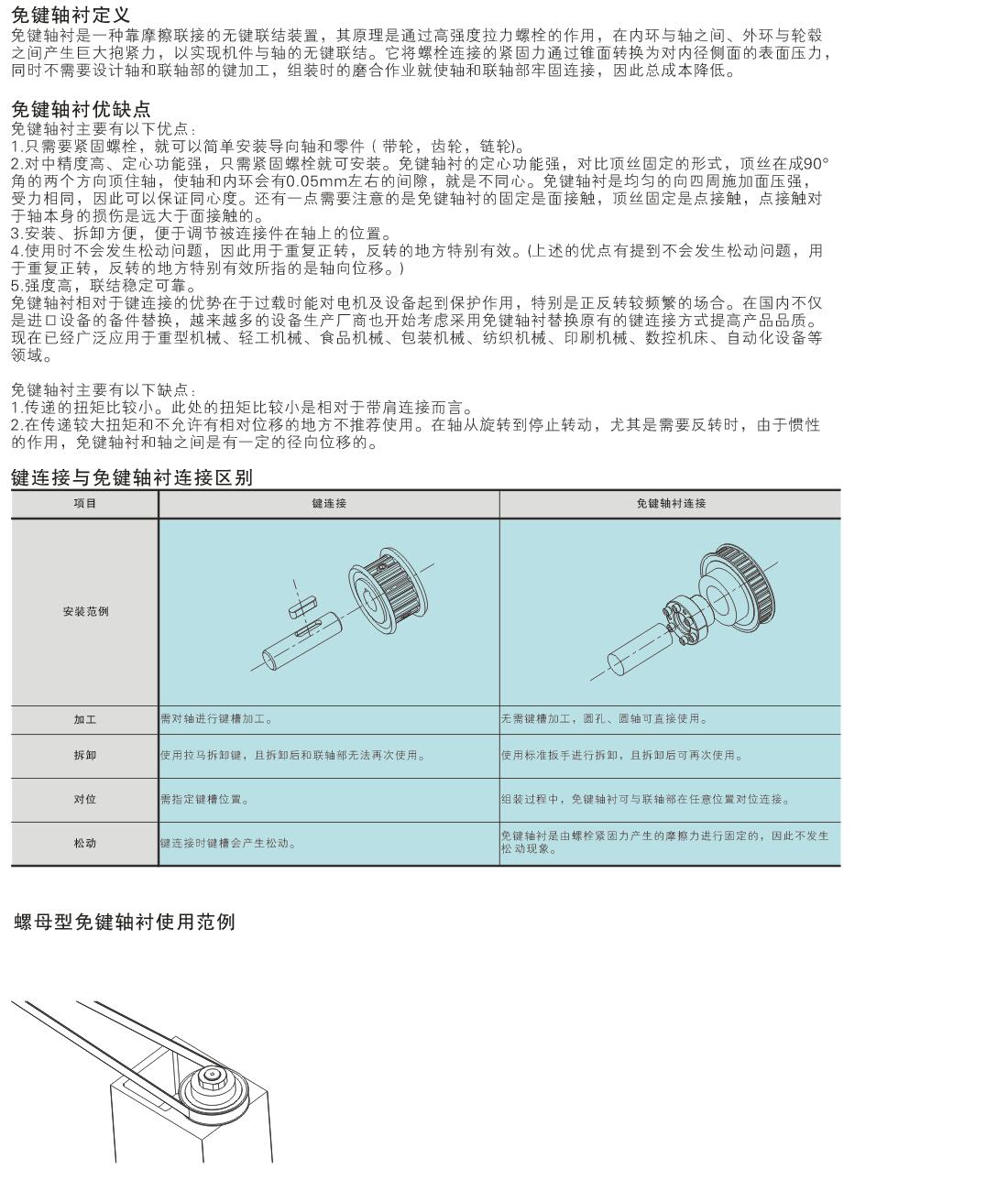 免键轴衬定义
免键轴衬是一种靠摩擦联接的无键联结装置，其原理是通过高强度拉力螺栓的作用，在内环与轴之间、外环与轮毂之间产生巨大抱紧力，以实现机件与轴的无键联结。它将螺栓连接的紧固力通过锥面转换为对内径侧面的表面压力，同时不需要设计轴和联轴部的键加工，组装时的磨合作业就使轴和联轴部牢固连接，因此总成本降低。

免键轴衬优缺点
免键轴衬主要有以下优点：
1.只需要紧固螺栓，就可以简单安装导向轴和零件（带轮，齿轮，链轮)。
2.对中精度高、定心功能强，只需紧固螺栓就可安装。免键轴衬的定心功能强，对比顶丝固定的形式，顶丝在成90°角的两个方向顶住轴，使轴和内环会有0.05mm左右的间隙，就是不同心。免键轴衬是均匀的向四周施加面压强，受力相同，因此可以保证同心度。还有一点需要注意的是免键轴衬的固定是面接触，顶丝固定是点接触，点接触对于轴本身的损伤是远大于面接触的。
3.安装、拆卸方便，便于调节被连接件在轴上的位置。
4.使用时不会发生松动问题，因此用于重复正转，反转的地方特别有效。(上述的优点有提到不会发生松动问题，用于重复正转，反转的地方特别有效所指的是轴向位移。)
5.强度高，联结稳定可靠。
免键轴衬相对于键连接的优势在于过载时能对电机及设备起到保护作用，特别是正反转较频繁的场合。在国内不仅是进口设备的备件替换，越来越多的设备生产厂商也开始考虑采用免键轴衬替换原有的键连接方式提高产品品质。现在已经广泛应用于重型机械、轻工机械、食品机械、包装机械、纺织机械、印刷机械、数控机床、自动化设备等领域。

免键轴衬主要有以下缺点：
1.传递的扭矩比较小。此处的扭矩比较小是相对于带肩连接而言。
2.在传递较大扭矩和不允许有相对位移的地方不推荐使用。在轴从旋转到停止转动，尤其是需要反转时，由于惯性的作用，免键轴衬和轴之间是有一定的径向位移的。

键连接与免键轴衬连接区别

| 项目 | 键连接 | 免键轴衬连接 |
|---|---|---|
| 安装范例 | | |
| 加工 | 需对轴进行键槽加工。 | 无需键槽加工，圆孔、圆轴可直接使用。 |
| 拆卸 | 使用拉马拆卸键，且拆卸后和联轴部无法再次使用。 | 使用标准扳手进行拆卸，且拆卸后可再次使用。 |
| 对位 | 需指定键槽位置。 | 组装过程中，免键轴衬可与联轴部在任意位置对位连接。 |
| 松动 | 键连接时键槽会产生松动。 | 免键轴衬是由螺栓紧固力产生的摩擦力进行固定的，因此不发生松动现象。 |

螺母型免键轴衬使用范例